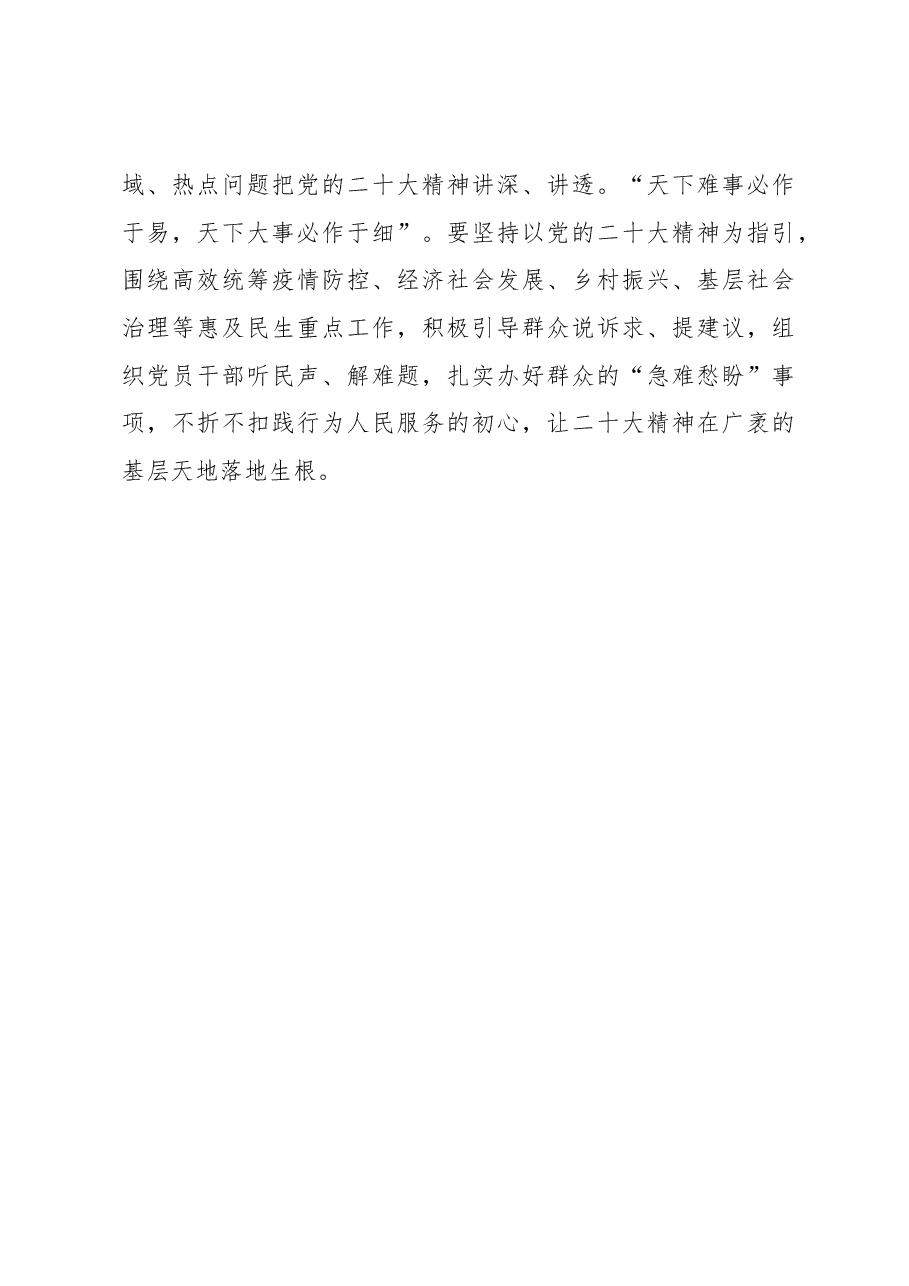 域、热点问题把党的二十大精神讲深、讲透。“天下难事必作于易，天下大事必作于细”。要坚持以党的二十大精神为指引，围绕高效统筹疫情防控、经济社会发展、乡村振兴、基层社会治理等惠及民生重点工作，积极引导群众说诉求、提建议，组织党员干部听民声、解难题，扎实办好群众的“急难愁盼”事项，不折不扣践行为人民服务的初心，让二十大精神在广袤的基层天地落地生根。